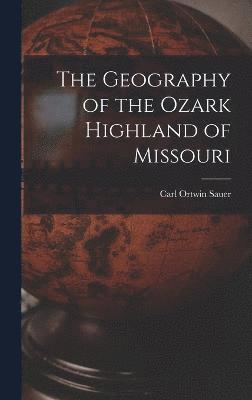 The Geography of the Ozark Highland of Missouri

Carl Ortwin Sauer